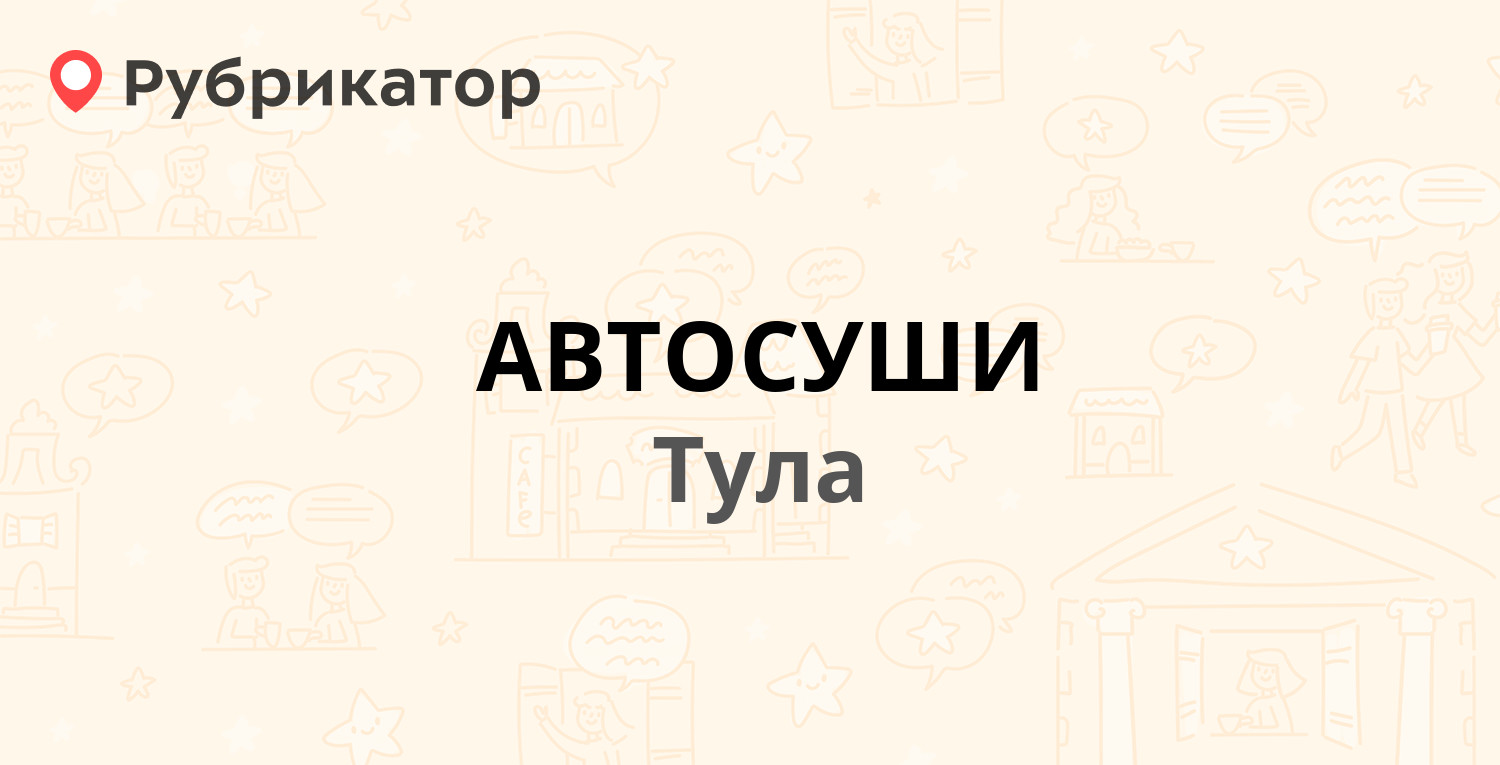 Рубрикатор

АВТОСУШИ
Тула

CAFE